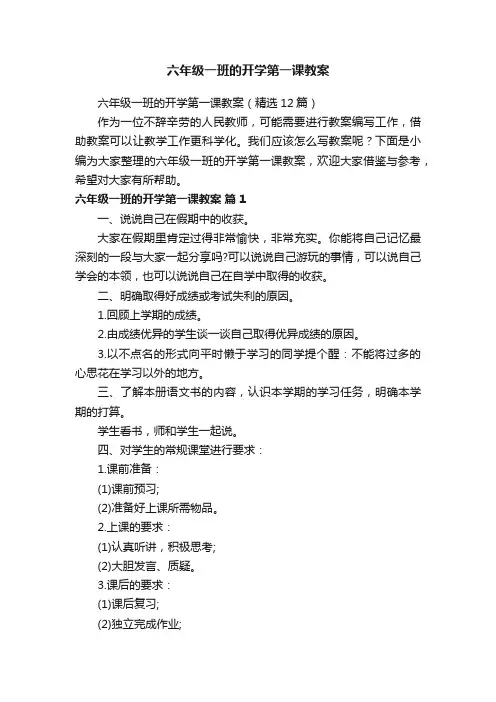 六年级一班的开学第一课教案

六年级一班的开学第一课教案（精选12篇）

作为一位不辞辛劳的人民教师，可能需要进行教案编写工作，借助教案可以让教学工作更科学化。我们应该怎么写教案呢？下面是小编为大家整理的六年级一班的开学第一课教案，欢迎大家借鉴与参考，希望对大家有所帮助。

六年级一班的开学第一课教案 篇1

一、说说自己在假期中的收获。

大家在假期里肯定过得非常愉快，非常充实。你能将自己记忆最深刻的一段与大家一起分享吗?可以说说自己游玩的事情，可以说自己学会的本领，也可以说说自己在自学中取得的收获。

二、明确取得好成绩或考试失利的原因。

1.回顾上学期的成绩。

2.由成绩优异的学生谈一谈自己取得优异成绩的原因。

3.以不点名的形式向平时懒于学习的同学提个醒：不能将过多的心思花在学习以外的地方。

三、了解本册语文书的内容，认识本学期的学习任务，明确本学期的打算。

学生看书，师和学生一起说。

四、对学生的常规课堂进行要求：

1.课前准备：

(1)课前预习;

(2)准备好上课所需物品。

2.上课的要求：

(1)认真听讲，积极思考;

(2)大胆发言、质疑。

3.课后的要求：

(1)课后复习;

(2)独立完成作业;